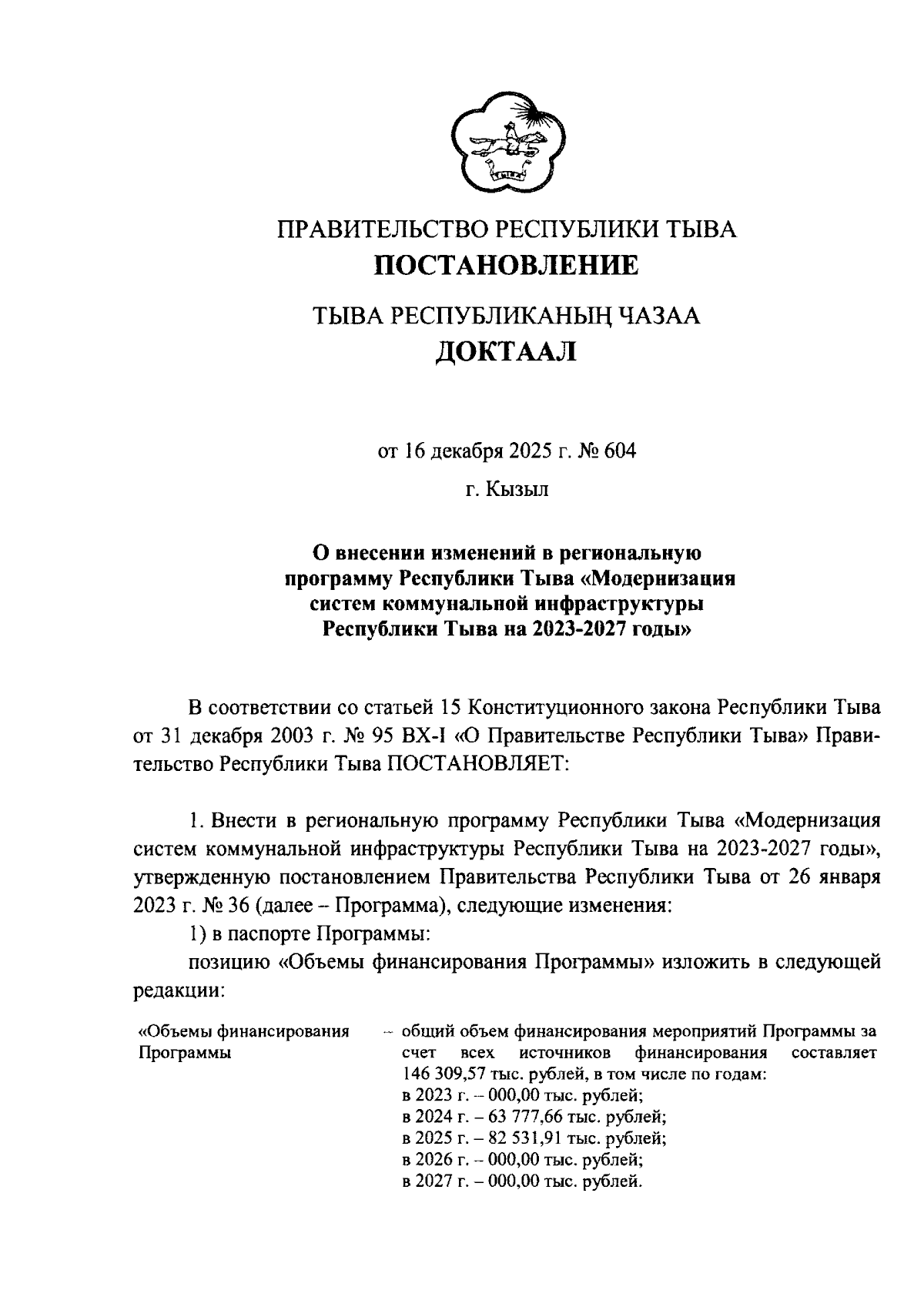 ПРАВИТЕЛЬСТВО РЕСПУБЛИКИ ТЫВА
ПОСТАНОВЛЕНИЕ

ТЫВА РЕСПУБЛИКАНЫҢ ЧАЗАА
ДОКТААЛ

от 16 декабря 2025 г. № 604

г. Кызыл

О внесении изменений в региональную программу Республики Тыва «Модернизация систем коммунальной инфраструктуры Республики Тыва на 2023-2027 годы»

В соответствии со статьей 15 Конституционного закона Республики Тыва от 31 декабря 2003 г. № 95 ВХ-I «О Правительстве Республики Тыва» Правительство Республики Тыва ПОСТАНОВЛЯЕТ:

1. Внести в региональную программу Республики Тыва «Модернизация систем коммунальной инфраструктуры Республики Тыва на 2023-2027 годы», утвержденную постановлением Правительства Республики Тыва от 26 января 2023 г. № 36 (далее – Программа), следующие изменения:

1) в паспорте Программы:

позицию «Объемы финансирования Программы» изложить в следующей редакции:

«Объемы финансирования Программы – общий объем финансирования мероприятий Программы за счет всех источников финансирования составляет 146 309,57 тыс. рублей, в том числе по годам:
в 2023 г. – 000,00 тыс. рублей;
в 2024 г. – 63 777,66 тыс. рублей;
в 2025 г. – 82 531,91 тыс. рублей;
в 2026 г. – 000,00 тыс. рублей;
в 2027 г. – 000,00 тыс. рублей.